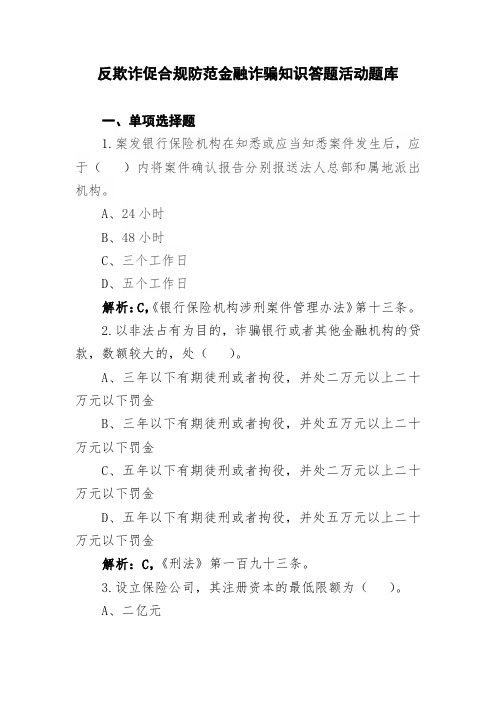 反欺诈促合规防范金融诈骗知识答题活动题库

一、单项选择题

1.案发银行保险机构在知悉或应当知悉案件发生后，应于（　）内将案件确认报告分别报送法人总部和属地派出机构。

A、24 小时

B、48 小时

C、三个工作日

D、五个工作日

解析：C,《银行保险机构涉刑案件管理办法》第十三条。

2.以非法占有为目的，诈骗银行或者其他金融机构的贷款，数额较大的，处（　）。

A、三年以下有期徒刑或者拘役，并处二万元以上二十万元以下罚金

B、三年以下有期徒刑或者拘役，并处五万元以上二十万元以下罚金

C、五年以下有期徒刑或者拘役，并处二万元以上二十万元以下罚金

D、五年以下有期徒刑或者拘役，并处五万元以上二十万元以下罚金

解析：C,《刑法》第一百九十三条。

3.设立保险公司，其注册资本的最低限额为（　）。

A、二亿元